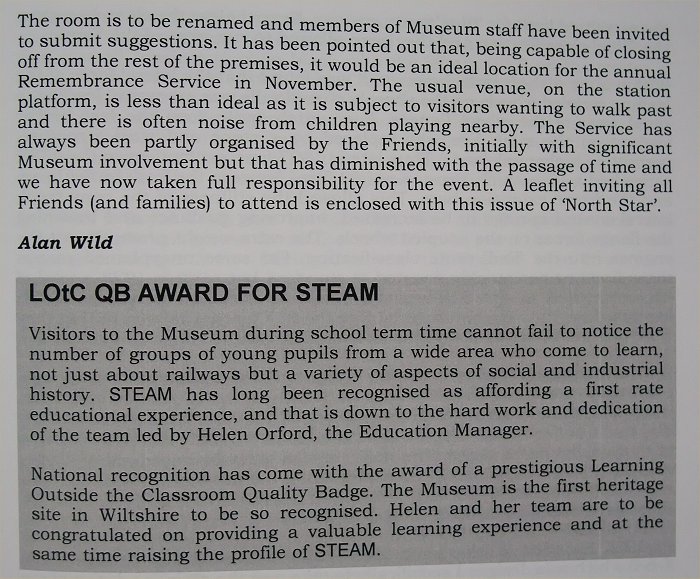 The room is to be renamed and members of Museum staff have been invited to submit suggestions. It has been pointed out that, being capable of closing off from the rest of the premises, it would be an ideal location for the annual Remembrance Service in November. The usual venue, on the station platform, is less than ideal as it is subject to visitors wanting to walk past and there is often noise from children playing nearby. The Service has always been partly organised by the Friends, initially with significant Museum involvement but that has diminished with the passage of time and we have now taken full responsibility for the event. A leaflet inviting all Friends (and families) to attend is enclosed with this issue of 'North Star'.

Alan Wild

LOtC QB AWARD FOR STEAM

Visitors to the Museum during school term time cannot fail to notice the number of groups of young pupils from a wide area who come to learn, not just about railways but a variety of aspects of social and industrial history. STEAM has long been recognised as affording a first rate educational experience, and that is down to the hard work and dedication of the team led by Helen Orford, the Education Manager.

National recognition has come with the award of a prestigious Learning Outside the Classroom Quality Badge. The Museum is the first heritage site in Wiltshire to be so recognised. Helen and her team are to be congratulated on providing a valuable learning experience and at the same time raising the profile of STEAM.